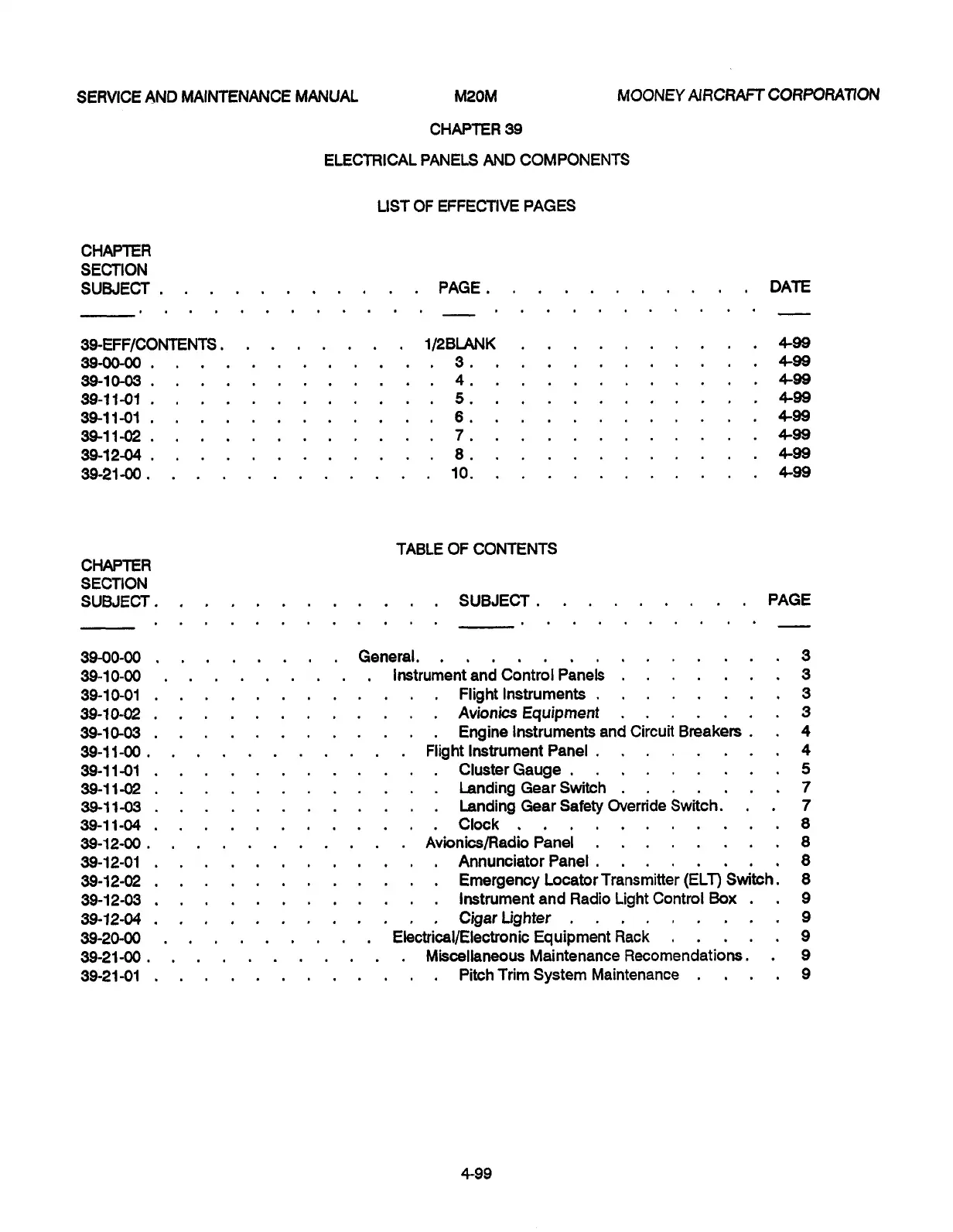 SERVICE AND MAINTENANCE MANUAL M20M MOONEY AIRCRAFT CORPORATION

CHAPTER 39

ELECTRICAL PANELS AND COMPONENTS

LIST OF EFFECTIVE PAGES

| CHAPTER SECTION SUBJECT | PAGE | DATE |
|---|---|---|
| 39-EFF/CONTENTS | 1/2BLANK | 4-99 |
| 39-00-00 | 3 | 4-99 |
| 39-10-03 | 4 | 4-99 |
| 39-11-01 | 5 | 4-99 |
| 39-11-01 | 6 | 4-99 |
| 39-11-02 | 7 | 4-99 |
| 39-12-04 | 8 | 4-99 |
| 39-21-00 | 10 | 4-99 |

TABLE OF CONTENTS

| CHAPTER SECTION SUBJECT | SUBJECT | PAGE |
|---|---|---|
| 39-00-00 | General | 3 |
| 39-10-00 | Instrument and Control Panels | 3 |
| 39-10-01 | Flight Instruments | 3 |
| 39-10-02 | Avionics Equipment | 3 |
| 39-10-03 | Engine Instruments and Circuit Breakers | 4 |
| 39-11-00 | Flight Instrument Panel | 4 |
| 39-11-01 | Cluster Gauge | 5 |
| 39-11-02 | Landing Gear Switch | 7 |
| 39-11-03 | Landing Gear Safety Override Switch | 7 |
| 39-11-04 | Clock | 8 |
| 39-12-00 | Avionics/Radio Panel | 8 |
| 39-12-01 | Annunciator Panel | 8 |
| 39-12-02 | Emergency Locator Transmitter (ELT) Switch | 8 |
| 39-12-03 | Instrument and Radio Light Control Box | 9 |
| 39-12-04 | Cigar Lighter | 9 |
| 39-20-00 | Electrical/Electronic Equipment Rack | 9 |
| 39-21-00 | Miscellaneous Maintenance Recomendations | 9 |
| 39-21-01 | Pitch Trim System Maintenance | 9 |

4-99